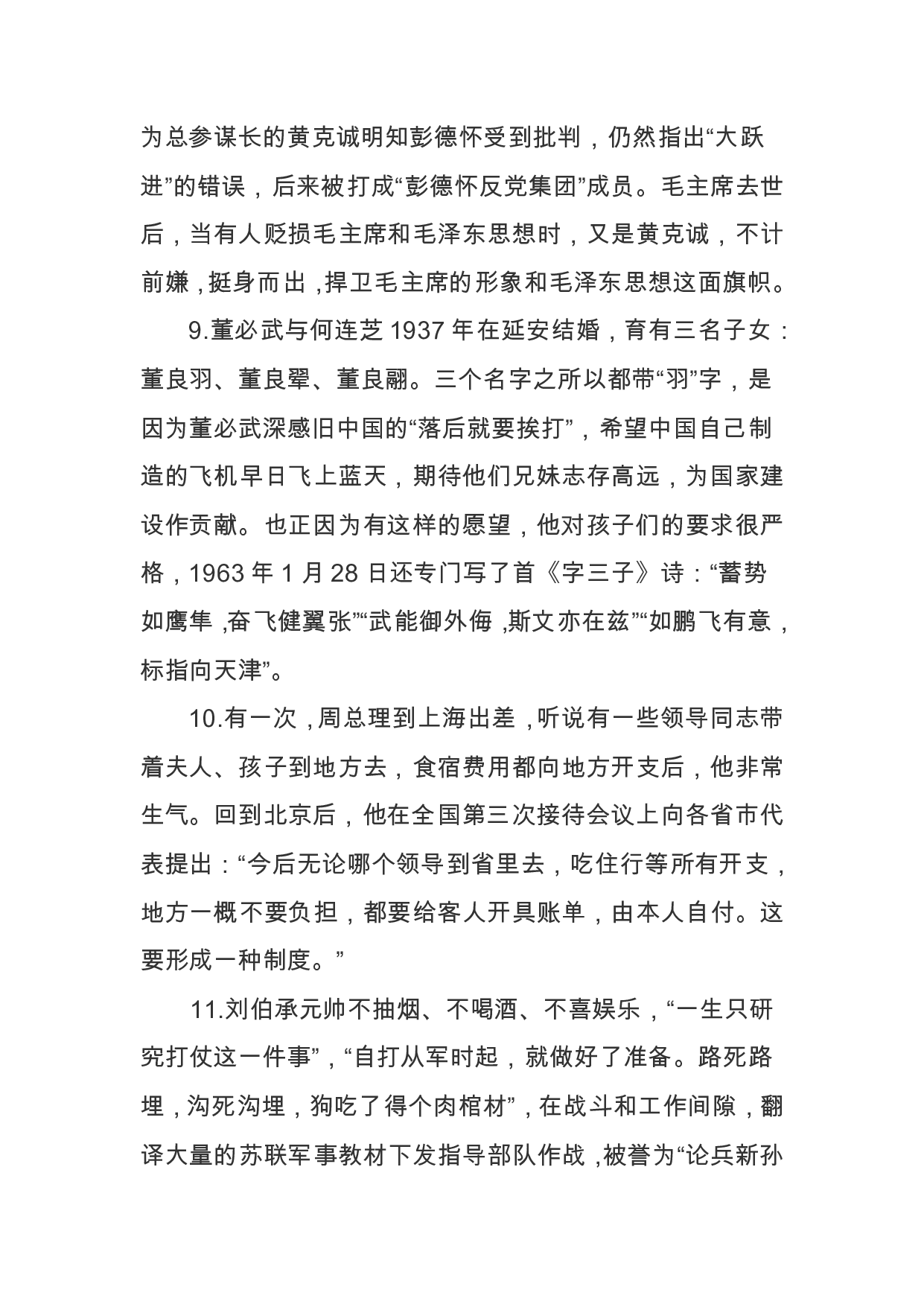 为总参谋长的黄克诚明知彭德怀受到批判，仍然指出“大跃进”的错误，后来被打成“彭德怀反党集团”成员。毛主席去世后，当有人贬损毛主席和毛泽东思想时，又是黄克诚，不计前嫌，挺身而出，捍卫毛主席的形象和毛泽东思想这面旗帜。

9.董必武与何连芝 1937 年在延安结婚，育有三名子女：董良羽、董良翚、董良翮。三个名字之所以都带“羽”字，是因为董必武深感旧中国的“落后就要挨打”，希望中国自己制造的飞机早日飞上蓝天，期待他们兄妹志存高远，为国家建设作贡献。也正因为有这样的愿望，他对孩子们的要求很严格，1963 年 1 月 28 日还专门写了首《字三子》诗：“蓄势如鹰隼，奋飞健翼张”“武能御外侮，斯文亦在兹”“如鹏飞有意，标指向天津”。

10.有一次，周总理到上海出差，听说有一些领导同志带着夫人、孩子到地方去，食宿费用都向地方开支后，他非常生气。回到北京后，他在全国第三次接待会议上向各省市代表提出：“今后无论哪个领导到省里去，吃住行等所有开支，地方一概不要负担，都要给客人开具账单，由本人自付。这要形成一种制度。”

11.刘伯承元帅不抽烟、不喝酒、不喜娱乐，“一生只研究打仗这一件事”，“自打从军时起，就做好了准备。路死路埋，沟死沟埋，狗吃了得个肉棺材”，在战斗和工作间隙，翻译大量的苏联军事教材下发指导部队作战，被誉为“论兵新孙